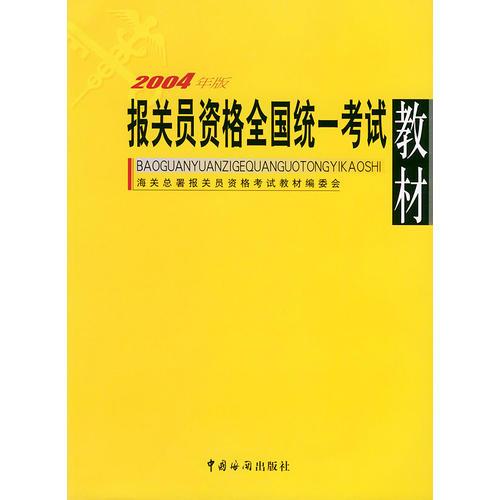 2004年版
报关员资格全国统一考试
教材
BAOGUANYUANZIGEQUANGUOTONGYIKAOSHI
海关总署报关员资格考试教材编委会

中国海关出版社